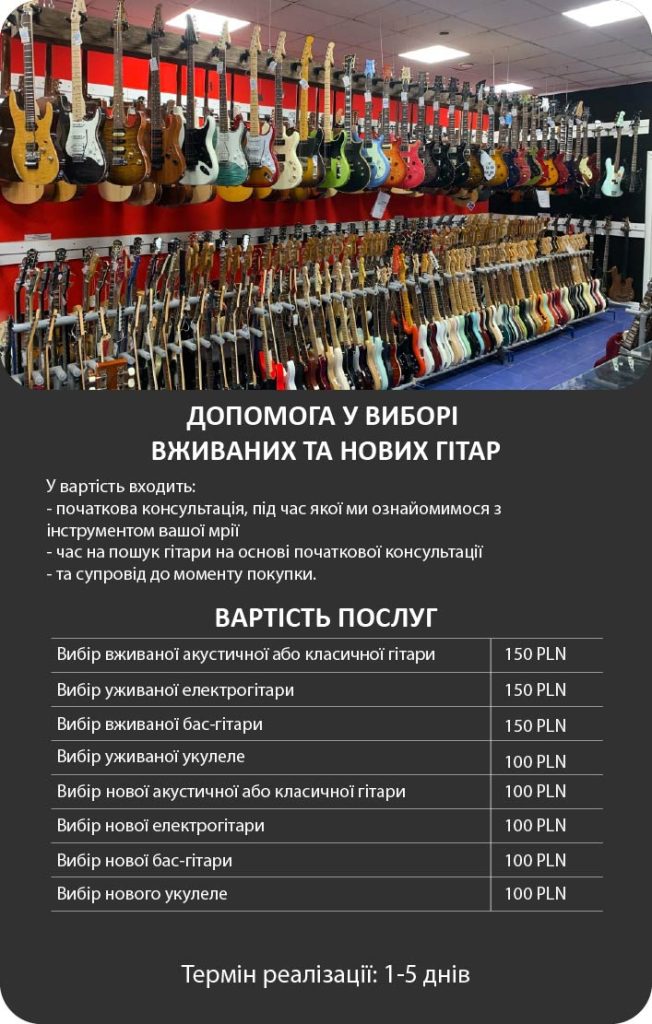 ДОПОМОГА У ВИБОРІ ВЖИВАНИХ ТА НОВИХ ГІТАР

У вартість входить:
- початкова консультація, під час якої ми ознайомимося з інструментом вашої мрії
- час на пошук гітари на основі початкової консультації
- та супровід до моменту покупки.

ВАРТІСТЬ ПОСЛУГ

| | |
|---|---|
| Вибір вживаної акустичної або класичної гітари | 150 PLN |
| Вибір уживаної електрогітари | 150 PLN |
| Вибір вживаної бас-гітари | 150 PLN |
| Вибір уживаної укулеле | 100 PLN |
| Вибір нової акустичної або класичної гітари | 100 PLN |
| Вибір нової електрогітари | 100 PLN |
| Вибір нової бас-гітари | 100 PLN |
| Вибір нового укулеле | 100 PLN |

Термін реалізації: 1-5 днів